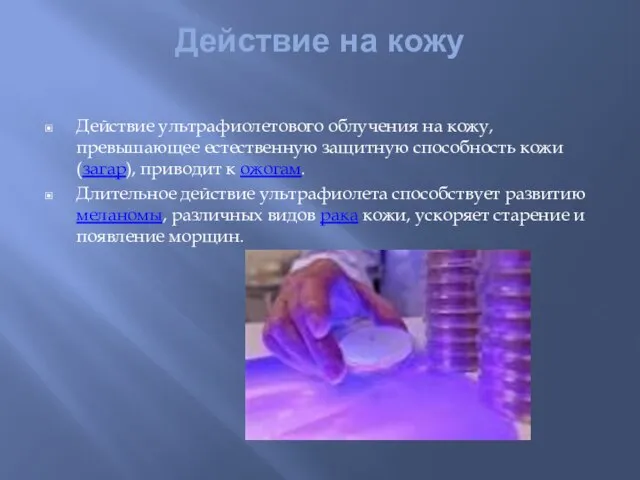 Действие на кожу

Действие ультрафиолетового облучения на кожу, превышающее естественную защитную способность кожи (загар), приводит к ожогам.

Длительное действие ультрафиолета способствует развитию меланомы, различных видов рака кожи, ускоряет старение и появление морщин.